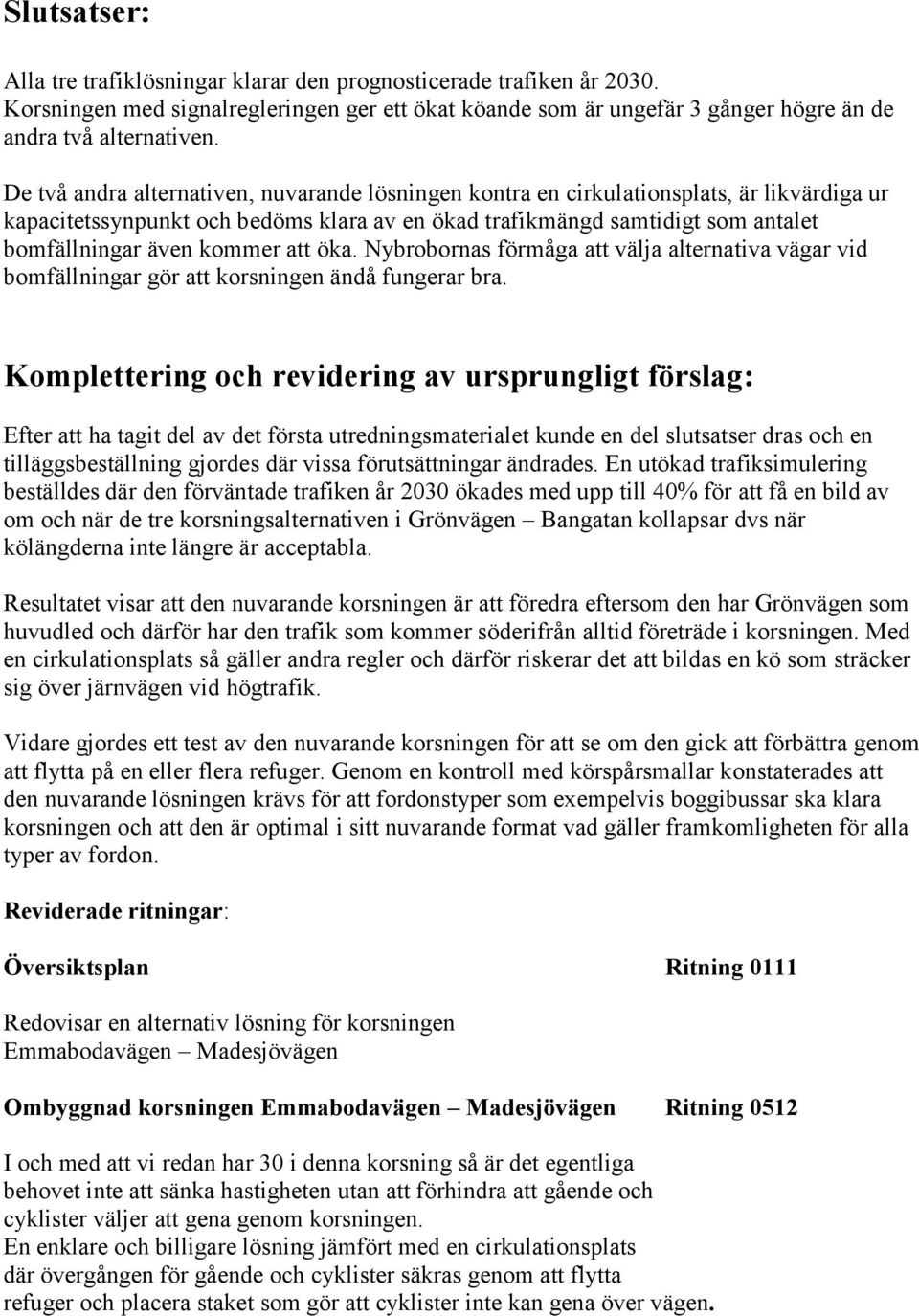 Slutsatser:

Alla tre trafiklösningar klarar den prognosticerade trafiken år 2030. Korsningen med signalregleringen ger ett ökat köande som är ungefär 3 gånger högre än de andra två alternativen.

De två andra alternativen, nuvarande lösningen kontra en cirkulationsplats, är likvärdiga ur kapacitetssynpunkt och bedöms klara av en ökad trafikmängd samtidigt som antalet bomfällningar även kommer att öka. Nybrobornas förmåga att välja alternativa vägar vid bomfällningar gör att korsningen ändå fungerar bra.

Komplettering och revidering av ursprungligt förslag:

Efter att ha tagit del av det första utredningsmaterialet kunde en del slutsatser dras och en tilläggsbeställning gjordes där vissa förutsättningar ändrades. En utökad trafiksimulering beställdes där den förväntade trafiken år 2030 ökades med upp till 40% för att få en bild av om och när de tre korsningsalternativen i Grönvägen – Bangatan kollapsar dvs när kölängderna inte längre är acceptabla.

Resultatet visar att den nuvarande korsningen är att föredra eftersom den har Grönvägen som huvudled och därför har den trafik som kommer söderifrån alltid företräde i korsningen. Med en cirkulationsplats så gäller andra regler och därför riskerar det att bildas en kö som sträcker sig över järnvägen vid högtrafik.

Vidare gjordes ett test av den nuvarande korsningen för att se om den gick att förbättra genom att flytta på en eller flera refuger. Genom en kontroll med körspårsmallar konstaterades att den nuvarande lösningen krävs för att fordonstyper som exempelvis boggibussar ska klara korsningen och att den är optimal i sitt nuvarande format vad gäller framkomligheten för alla typer av fordon.

Reviderade ritningar:

Översiktsplan Ritning 0111

Redovisar en alternativ lösning för korsningen Emmabodavägen – Madesjövägen

Ombyggnad korsningen Emmabodavägen – Madesjövägen Ritning 0512

I och med att vi redan har 30 i denna korsning så är det egentliga behovet inte att sänka hastigheten utan att förhindra att gående och cyklister väljer att gena genom korsningen.
En enklare och billigare lösning jämfört med en cirkulationsplats där övergången för gående och cyklister säkras genom att flytta refuger och placera staket som gör att cyklister inte kan gena över vägen.